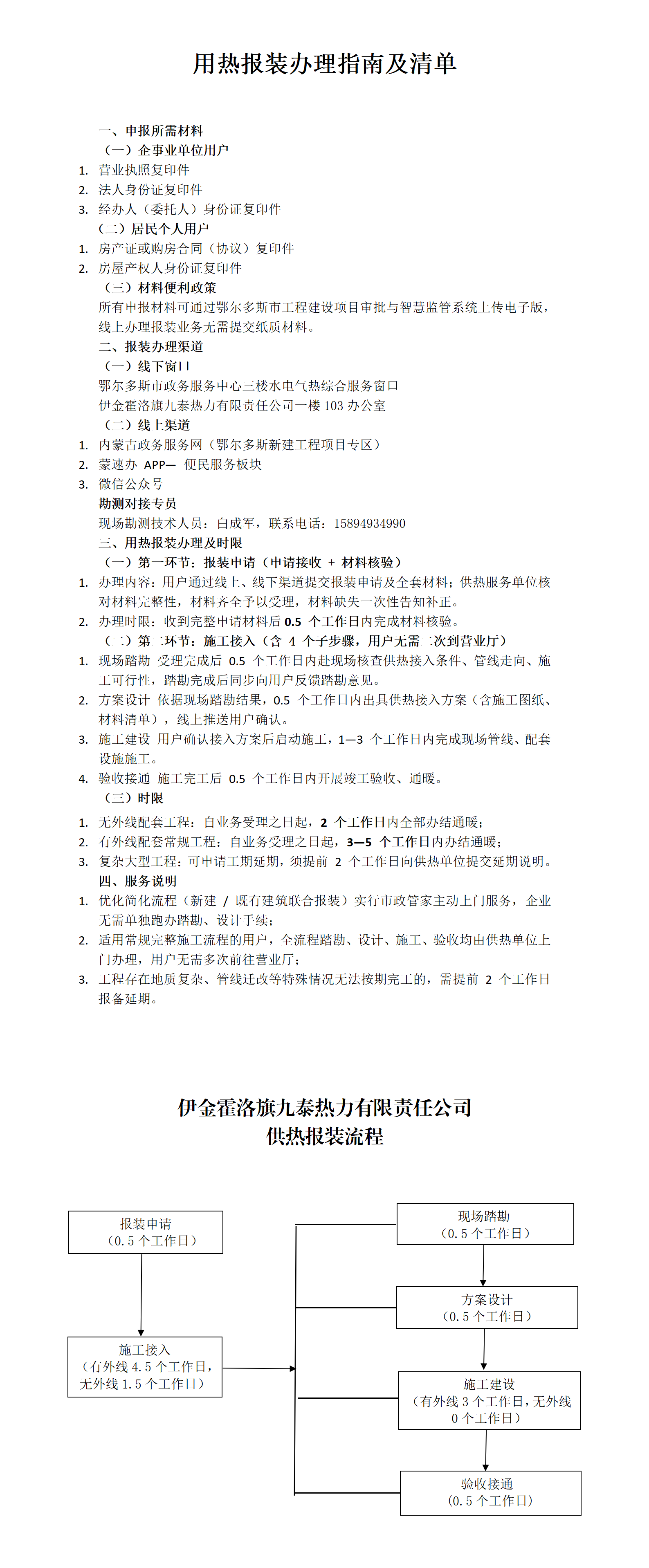 用热报装办理指南及清单

一、申报所需材料
（一）企事业单位用户
1. 营业执照复印件
2. 法人身份证复印件
3. 经办人（委托人）身份证复印件
（二）居民个人用户
1. 房产证或购房合同（协议）复印件
2. 房屋产权人身份证复印件
（三）材料便利政策
所有申报材料可通过鄂尔多斯市工程建设项目审批与智慧监管系统上传电子版，线上办理报装业务无需提交纸质材料。
二、报装办理渠道
（一）线下窗口
鄂尔多斯市政务服务中心三楼水电气热综合服务窗口
伊金霍洛旗九泰热力有限责任公司一楼 103 办公室
（二）线上渠道
1. 内蒙古政务服务网（鄂尔多斯新建工程项目专区）
2. 蒙速办 APP— 便民服务板块
3. 微信公众号
勘测对接专员
现场勘测技术人员：白成军，联系电话：15894934990
三、用热报装办理及时限
（一）第一环节：报装申请（申请接收 + 材料核验）
1. 办理内容：用户通过线上、线下渠道提交报装申请及全套材料；供热服务单位核对材料完整性，材料齐全予以受理，材料缺失一次性告知补正。
2. 办理时限：收到完整申请材料后 0.5 个工作日内完成材料核验。
（二）第二环节：施工接入（含 4 个子步骤，用户无需二次到营业厅）
1. 现场踏勘 受理完成后 0.5 个工作日内赴现场核查供热接入条件、管线走向、施工可行性，踏勘完成后同步向用户反馈踏勘意见。
2. 方案设计 依据现场踏勘结果，0.5 个工作日内出具供热接入方案（含施工图纸、材料清单），线上推送用户确认。
3. 施工建设 用户确认接入方案后启动施工，1—3 个工作日内完成现场管线、配套设施施工。
4. 验收接通 施工完工后 0.5 个工作日内开展竣工验收、通暖。
（三）时限
1. 无外线配套工程：自业务受理之日起，2 个工作日内全部办结通暖；
2. 有外线配套常规工程：自业务受理之日起，3—5 个工作日内办结通暖；
3. 复杂大型工程：可申请工期延期，须提前 2 个工作日向供热单位提交延期说明。
四、服务说明
1. 优化简化流程（新建 / 既有建筑联合报装）实行市政管家主动上门服务，企业无需单独跑办踏勘、设计手续；
2. 适用常规完整施工流程的用户，全流程踏勘、设计、施工、验收均由供热单位上门办理，用户无需多次前往营业厅；
3. 工程存在地质复杂、管线迁改等特殊情况无法按期完工的，需提前 2 个工作日报备延期。

伊金霍洛旗九泰热力有限责任公司
供热报装流程

报装申请
（0.5 个工作日）

施工接入
（有外线 4.5 个工作日，无外线 1.5 个工作日）

现场踏勘
（0.5 个工作日）

方案设计
（0.5 个工作日）

施工建设
（有外线 3 个工作日，无外线 0 个工作日）

验收接通
（0.5 个工作日）